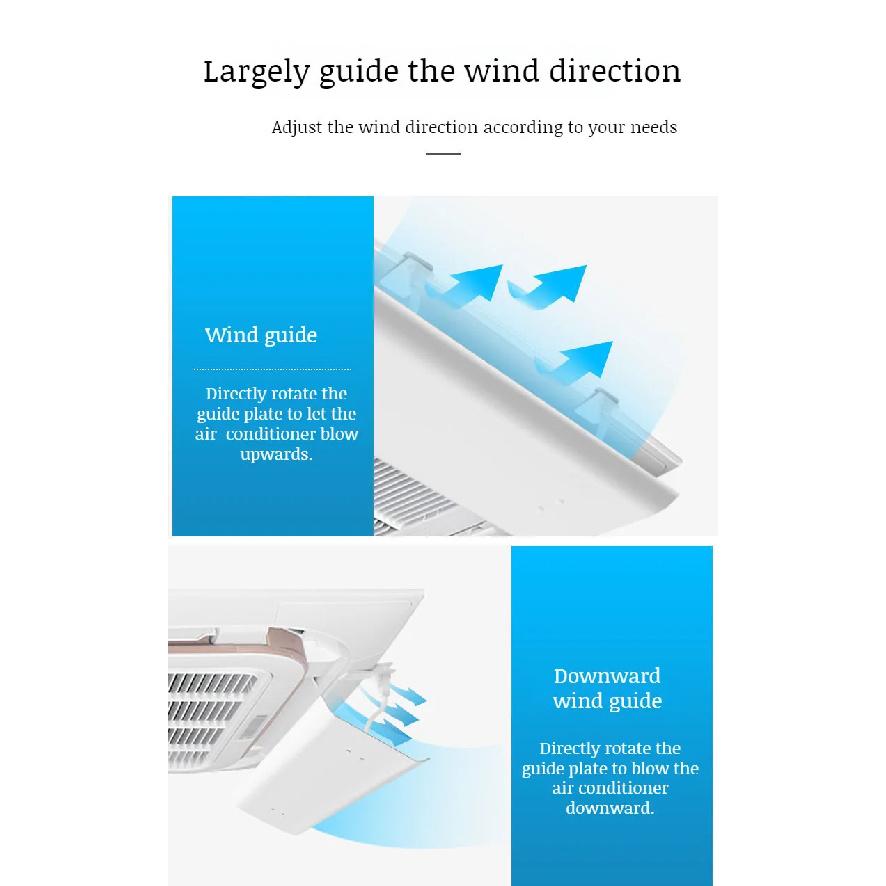 Largely guide the wind direction

Adjust the wind direction according to your needs

Wind guide

Directly rotate the guide plate to let the air conditioner blow upwards.

Downward wind guide

Directly rotate the guide plate to blow the air conditioner downward.